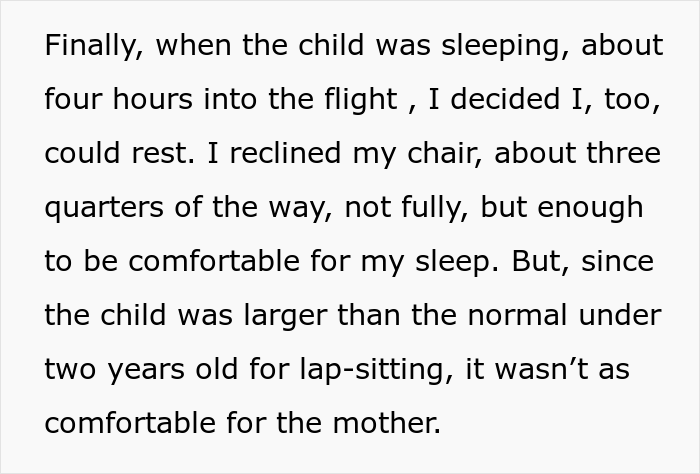 Finally, when the child was sleeping, about four hours into the flight , I decided I, too, could rest. I reclined my chair, about three quarters of the way, not fully, but enough to be comfortable for my sleep. But, since the child was larger than the normal under two years old for lap-sitting, it wasn’t as comfortable for the mother.